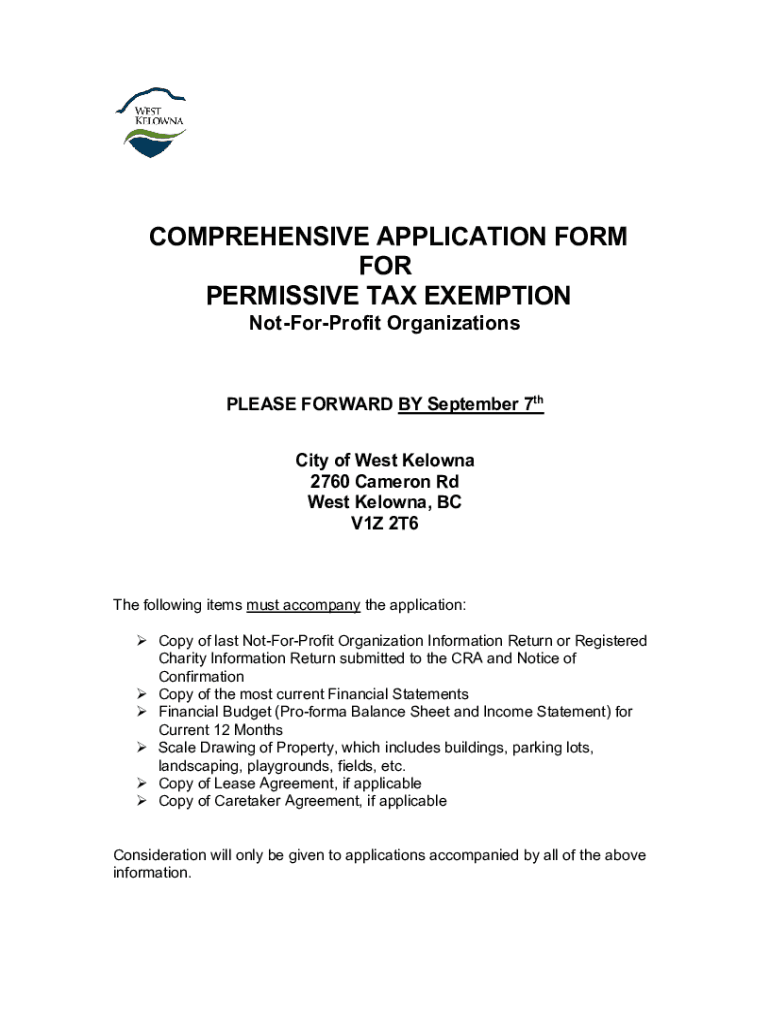 WEST KELOWNA

COMPREHENSIVE APPLICATION FORM
FOR
PERMISSIVE TAX EXEMPTION
Not-For-Profit Organizations

PLEASE FORWARD BY September 7$^{th}$

City of West Kelowna
2760 Cameron Rd
West Kelowna, BC
V1Z 2T6

The following items must accompany the application:

➢ Copy of last Not-For-Profit Organization Information Return or Registered Charity Information Return submitted to the CRA and Notice of Confirmation
➢ Copy of the most current Financial Statements
➢ Financial Budget (Pro-forma Balance Sheet and Income Statement) for Current 12 Months
➢ Scale Drawing of Property, which includes buildings, parking lots, landscaping, playgrounds, fields, etc.
➢ Copy of Lease Agreement, if applicable
➢ Copy of Caretaker Agreement, if applicable

Consideration will only be given to applications accompanied by all of the above information.